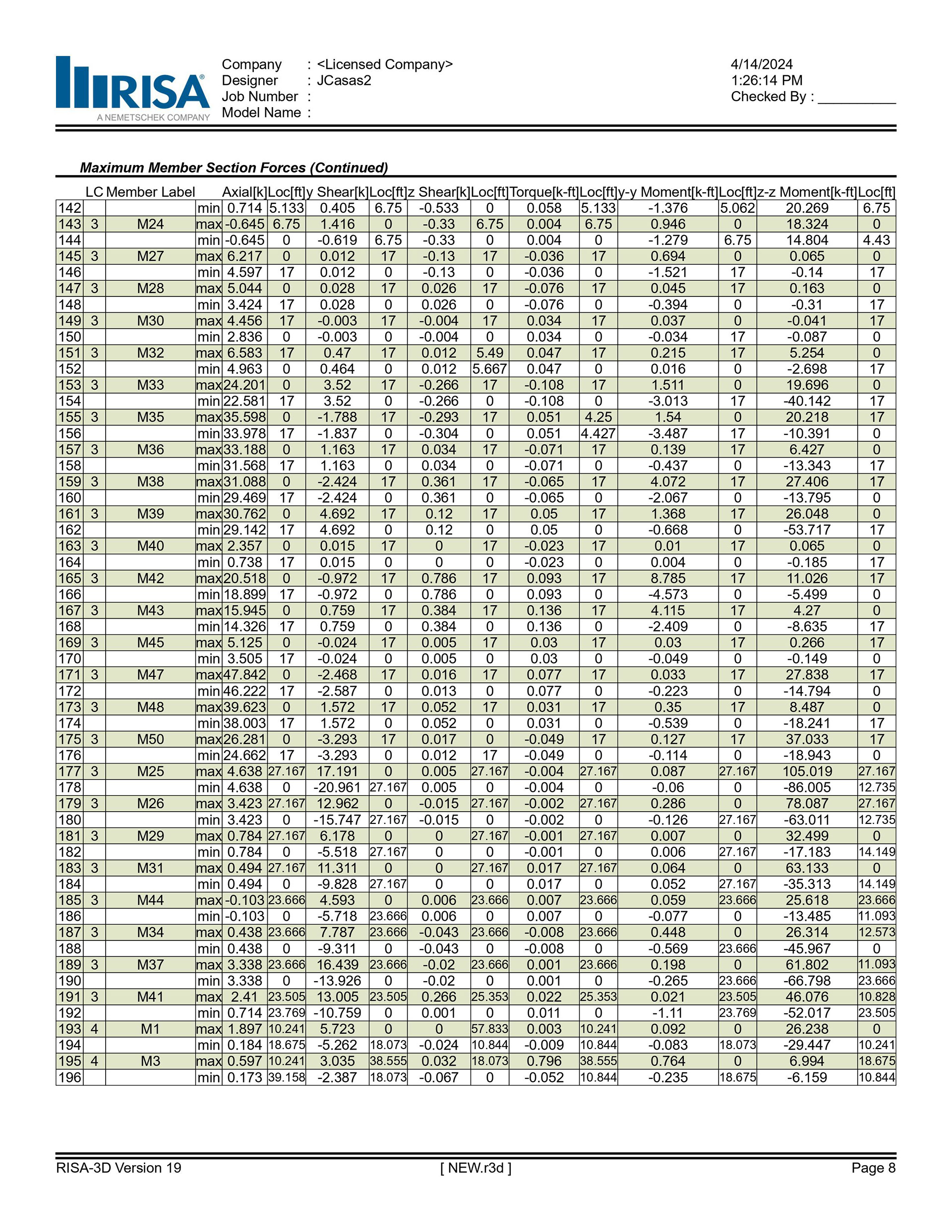 RISA
A NEMETSCHEK COMPANY

Company : <Licensed Company>
Designer : JCasas2
Job Number :
Model Name :

4/14/2024
1:26:14 PM
Checked By : __________

Maximum Member Section Forces (Continued)

| | LC | Member Label | | Axial[k] | Loc[ft] | y Shear[k] | Loc[ft] | z Shear[k] | Loc[ft] | Torque[k-ft] | Loc[ft] | y-y Moment[k-ft] | Loc[ft] | z-z Moment[k-ft] | Loc[ft] |
|---|---|---|---|---|---|---|---|---|---|---|---|---|---|---|---|
| 142 | | | min | 0.714 | 5.133 | 0.405 | 6.75 | -0.533 | 0 | 0.058 | 5.133 | -1.376 | 5.062 | 20.269 | 6.75 |
| 143 | 3 | M24 | max | -0.645 | 6.75 | 1.416 | 0 | -0.33 | 6.75 | 0.004 | 6.75 | 0.946 | 0 | 18.324 | 0 |
| 144 | | | min | -0.645 | 0 | -0.619 | 6.75 | -0.33 | 0 | 0.004 | 0 | -1.279 | 6.75 | 14.804 | 4.43 |
| 145 | 3 | M27 | max | 6.217 | 0 | 0.012 | 17 | -0.13 | 17 | -0.036 | 17 | 0.694 | 0 | 0.065 | 0 |
| 146 | | | min | 4.597 | 17 | 0.012 | 0 | -0.13 | 0 | -0.036 | 0 | -1.521 | 17 | -0.14 | 17 |
| 147 | 3 | M28 | max | 5.044 | 0 | 0.028 | 17 | 0.026 | 17 | -0.076 | 17 | 0.045 | 17 | 0.163 | 0 |
| 148 | | | min | 3.424 | 17 | 0.028 | 0 | 0.026 | 0 | -0.076 | 0 | -0.394 | 0 | -0.31 | 17 |
| 149 | 3 | M30 | max | 4.456 | 17 | -0.003 | 17 | -0.004 | 17 | 0.034 | 17 | 0.037 | 0 | -0.041 | 17 |
| 150 | | | min | 2.836 | 0 | -0.003 | 0 | -0.004 | 0 | 0.034 | 0 | -0.034 | 17 | -0.087 | 0 |
| 151 | 3 | M32 | max | 6.583 | 17 | 0.47 | 17 | 0.012 | 5.49 | 0.047 | 17 | 0.215 | 17 | 5.254 | 0 |
| 152 | | | min | 4.963 | 0 | 0.464 | 0 | 0.012 | 5.667 | 0.047 | 0 | 0.016 | 0 | -2.698 | 17 |
| 153 | 3 | M33 | max | 24.201 | 0 | 3.52 | 17 | -0.266 | 17 | -0.108 | 17 | 1.511 | 0 | 19.696 | 0 |
| 154 | | | min | 22.581 | 17 | 3.52 | 0 | -0.266 | 0 | -0.108 | 0 | -3.013 | 17 | -40.142 | 17 |
| 155 | 3 | M35 | max | 35.598 | 0 | -1.788 | 17 | -0.293 | 17 | 0.051 | 4.25 | 1.54 | 0 | 20.218 | 17 |
| 156 | | | min | 33.978 | 17 | -1.837 | 0 | -0.304 | 0 | 0.051 | 4.427 | -3.487 | 17 | -10.391 | 0 |
| 157 | 3 | M36 | max | 33.188 | 0 | 1.163 | 17 | 0.034 | 17 | -0.071 | 17 | 0.139 | 17 | 6.427 | 0 |
| 158 | | | min | 31.568 | 17 | 1.163 | 0 | 0.034 | 0 | -0.071 | 0 | -0.437 | 0 | -13.343 | 17 |
| 159 | 3 | M38 | max | 31.088 | 0 | -2.424 | 17 | 0.361 | 17 | -0.065 | 17 | 4.072 | 17 | 27.406 | 17 |
| 160 | | | min | 29.469 | 17 | -2.424 | 0 | 0.361 | 0 | -0.065 | 0 | -2.067 | 0 | -13.795 | 0 |
| 161 | 3 | M39 | max | 30.762 | 0 | 4.692 | 17 | 0.12 | 17 | 0.05 | 17 | 1.368 | 17 | 26.048 | 0 |
| 162 | | | min | 29.142 | 17 | 4.692 | 0 | 0.12 | 0 | 0.05 | 0 | -0.668 | 0 | -53.717 | 17 |
| 163 | 3 | M40 | max | 2.357 | 0 | 0.015 | 17 | 0 | 17 | -0.023 | 17 | 0.01 | 17 | 0.065 | 0 |
| 164 | | | min | 0.738 | 17 | 0.015 | 0 | 0 | 0 | -0.023 | 0 | 0.004 | 0 | -0.185 | 17 |
| 165 | 3 | M42 | max | 20.518 | 0 | -0.972 | 17 | 0.786 | 17 | 0.093 | 17 | 8.785 | 17 | 11.026 | 17 |
| 166 | | | min | 18.899 | 17 | -0.972 | 0 | 0.786 | 0 | 0.093 | 0 | -4.573 | 0 | -5.499 | 0 |
| 167 | 3 | M43 | max | 15.945 | 0 | 0.759 | 17 | 0.384 | 17 | 0.136 | 17 | 4.115 | 17 | 4.27 | 0 |
| 168 | | | min | 14.326 | 17 | 0.759 | 0 | 0.384 | 0 | 0.136 | 0 | -2.409 | 0 | -8.635 | 17 |
| 169 | 3 | M45 | max | 5.125 | 0 | -0.024 | 17 | 0.005 | 17 | 0.03 | 17 | 0.03 | 17 | 0.266 | 17 |
| 170 | | | min | 3.505 | 17 | -0.024 | 0 | 0.005 | 0 | 0.03 | 0 | -0.049 | 0 | -0.149 | 0 |
| 171 | 3 | M47 | max | 47.842 | 0 | -2.468 | 17 | 0.016 | 17 | 0.077 | 17 | 0.033 | 17 | 27.838 | 17 |
| 172 | | | min | 46.222 | 17 | -2.587 | 0 | 0.013 | 0 | 0.077 | 0 | -0.223 | 0 | -14.794 | 0 |
| 173 | 3 | M48 | max | 39.623 | 0 | 1.572 | 17 | 0.052 | 17 | 0.031 | 17 | 0.35 | 17 | 8.487 | 0 |
| 174 | | | min | 38.003 | 17 | 1.572 | 0 | 0.052 | 0 | 0.031 | 0 | -0.539 | 0 | -18.241 | 17 |
| 175 | 3 | M50 | max | 26.281 | 0 | -3.293 | 17 | 0.017 | 0 | -0.049 | 17 | 0.127 | 17 | 37.033 | 17 |
| 176 | | | min | 24.662 | 17 | -3.293 | 0 | 0.012 | 17 | -0.049 | 0 | -0.114 | 0 | -18.943 | 0 |
| 177 | 3 | M25 | max | 4.638 | 27.167 | 17.191 | 0 | 0.005 | 27.167 | -0.004 | 27.167 | 0.087 | 27.167 | 105.019 | 27.167 |
| 178 | | | min | 4.638 | 0 | -20.961 | 27.167 | 0.005 | 0 | -0.004 | 0 | -0.06 | 0 | -86.005 | 12.735 |
| 179 | 3 | M26 | max | 3.423 | 27.167 | 12.962 | 0 | -0.015 | 27.167 | -0.002 | 27.167 | 0.286 | 0 | 78.087 | 27.167 |
| 180 | | | min | 3.423 | 0 | -15.747 | 27.167 | -0.015 | 0 | -0.002 | 0 | -0.126 | 27.167 | -63.011 | 12.735 |
| 181 | 3 | M29 | max | 0.784 | 27.167 | 6.178 | 0 | 0 | 27.167 | -0.001 | 27.167 | 0.007 | 0 | 32.499 | 0 |
| 182 | | | min | 0.784 | 0 | -5.518 | 27.167 | 0 | 0 | -0.001 | 0 | 0.006 | 27.167 | -17.183 | 14.149 |
| 183 | 3 | M31 | max | 0.494 | 27.167 | 11.311 | 0 | 0 | 27.167 | 0.017 | 27.167 | 0.064 | 0 | 63.133 | 0 |
| 184 | | | min | 0.494 | 0 | -9.828 | 27.167 | 0 | 0 | 0.017 | 0 | 0.052 | 27.167 | -35.313 | 14.149 |
| 185 | 3 | M44 | max | -0.103 | 23.666 | 4.593 | 0 | 0.006 | 23.666 | 0.007 | 23.666 | 0.059 | 23.666 | 25.618 | 23.666 |
| 186 | | | min | -0.103 | 0 | -5.718 | 23.666 | 0.006 | 0 | 0.007 | 0 | -0.077 | 0 | -13.485 | 11.093 |
| 187 | 3 | M34 | max | 0.438 | 23.666 | 7.787 | 23.666 | -0.043 | 23.666 | -0.008 | 23.666 | 0.448 | 0 | 26.314 | 12.573 |
| 188 | | | min | 0.438 | 0 | -9.311 | 0 | -0.043 | 0 | -0.008 | 0 | -0.569 | 23.666 | -45.967 | 0 |
| 189 | 3 | M37 | max | 3.338 | 23.666 | 16.439 | 23.666 | -0.02 | 23.666 | 0.001 | 23.666 | 0.198 | 0 | 61.802 | 11.093 |
| 190 | | | min | 3.338 | 0 | -13.926 | 0 | -0.02 | 0 | 0.001 | 0 | -0.265 | 23.666 | -66.798 | 23.666 |
| 191 | 3 | M41 | max | 2.41 | 23.505 | 13.005 | 23.505 | 0.266 | 25.353 | 0.022 | 25.353 | 0.021 | 23.505 | 46.076 | 10.828 |
| 192 | | | min | 0.714 | 23.769 | -10.759 | 0 | 0.001 | 0 | 0.011 | 0 | -1.11 | 23.769 | -52.017 | 23.505 |
| 193 | 4 | M1 | max | 1.897 | 10.241 | 5.723 | 0 | 0 | 57.833 | 0.003 | 10.241 | 0.092 | 0 | 26.238 | 0 |
| 194 | | | min | 0.184 | 18.675 | -5.262 | 18.073 | -0.024 | 10.844 | -0.009 | 10.844 | -0.083 | 18.073 | -29.447 | 10.241 |
| 195 | 4 | M3 | max | 0.597 | 10.241 | 3.035 | 38.555 | 0.032 | 18.073 | 0.796 | 38.555 | 0.764 | 0 | 6.994 | 18.675 |
| 196 | | | min | 0.173 | 39.158 | -2.387 | 18.073 | -0.067 | 0 | -0.052 | 10.844 | -0.235 | 18.675 | -6.159 | 10.844 |

RISA-3D Version 19 [ NEW.r3d ] Page 8